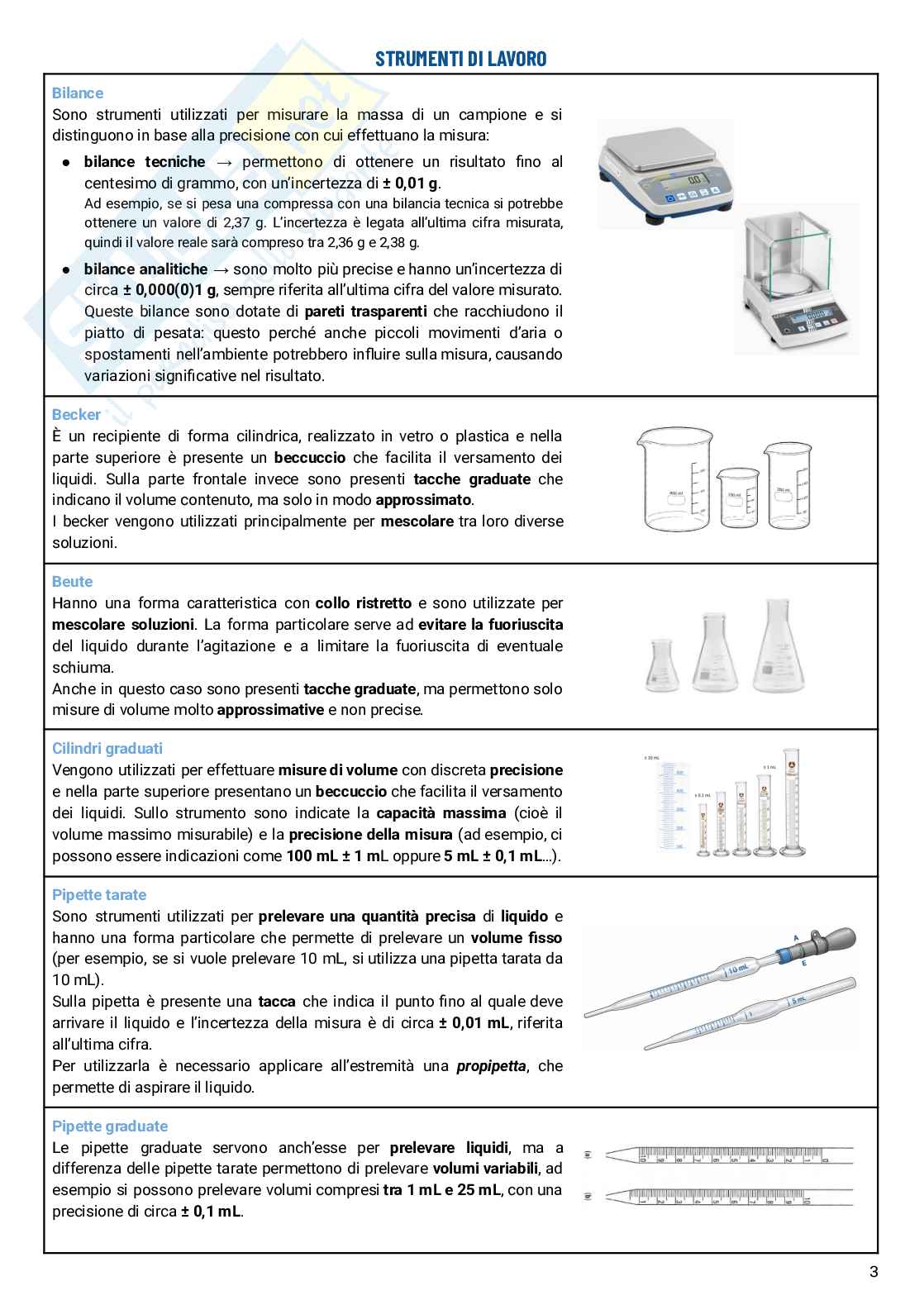 STRUMENTI DI LAVORO

Bilance
Sono strumenti utilizzati per misurare la massa di un campione e si distinguono in base alla precisione con cui effettuano la misura:

• bilance tecniche → permettono di ottenere un risultato fino al centesimo di grammo, con un'incertezza di ± 0,01 g.
Ad esempio, se si pesa una compressa con una bilancia tecnica si potrebbe ottenere un valore di 2,37 g. L'incertezza è legata all'ultima cifra misurata, quindi il valore reale sarà compreso tra 2,36 g e 2,38 g.
• bilance analitiche → sono molto più precise e hanno un'incertezza di circa ± 0,000(0)1 g, sempre riferita all'ultima cifra del valore misurato. Queste bilance sono dotate di pareti trasparenti che racchiudono il piatto di pesata: questo perché anche piccoli movimenti d'aria o spostamenti nell'ambiente potrebbero influire sulla misura, causando variazioni significative nel risultato.

Becker
È un recipiente di forma cilindrica, realizzato in vetro o plastica e nella parte superiore è presente un beccuccio che facilita il versamento dei liquidi. Sulla parte frontale invece sono presenti tacche graduate che indicano il volume contenuto, ma solo in modo approssimato.
I becker vengono utilizzati principalmente per mescolare tra loro diverse soluzioni.

Beute
Hanno una forma caratteristica con collo ristretto e sono utilizzate per mescolare soluzioni. La forma particolare serve ad evitare la fuoriuscita del liquido durante l'agitazione e a limitare la fuoriuscita di eventuale schiuma.
Anche in questo caso sono presenti tacche graduate, ma permettono solo misure di volume molto approssimative e non precise.

Cilindri graduati
Vengono utilizzati per effettuare misure di volume con discreta precisione e nella parte superiore presentano un beccuccio che facilita il versamento dei liquidi. Sullo strumento sono indicate la capacità massima (cioè il volume massimo misurabile) e la precisione della misura (ad esempio, ci possono essere indicazioni come 100 mL ± 1 mL oppure 5 mL ± 0,1 mL...).

Pipette tarate
Sono strumenti utilizzati per prelevare una quantità precisa di liquido e hanno una forma particolare che permette di prelevare un volume fisso (per esempio, se si vuole prelevare 10 mL, si utilizza una pipetta tarata da 10 mL).
Sulla pipetta è presente una tacca che indica il punto fino al quale deve arrivare il liquido e l'incertezza della misura è di circa ± 0,01 mL, riferita all'ultima cifra.
Per utilizzarla è necessario applicare all'estremità una propipetta, che permette di aspirare il liquido.

A
E
10 mL
5 mL

Pipette graduate
Le pipette graduate servono anch'esse per prelevare liquidi, ma a differenza delle pipette tarate permettono di prelevare volumi variabili, ad esempio si possono prelevare volumi compresi tra 1 mL e 25 mL, con una precisione di circa ± 0,1 mL.

3